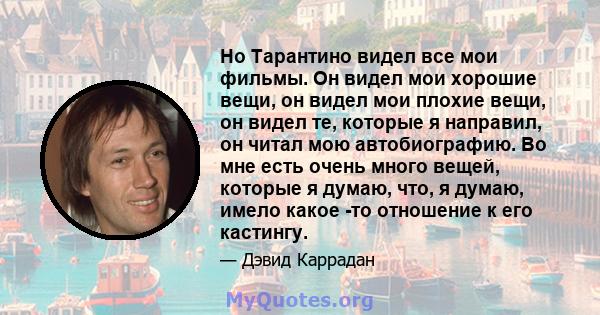 Но Тарантино видел все мои фильмы. Он видел мои хорошие вещи, он видел мои плохие вещи, он видел те, которые я направил, он читал мою автобиографию. Во мне есть очень много вещей, которые я думаю, что, я думаю, имело какое -то отношение к его кастингу.

— Дэвид Каррадан

MyQuotes.org